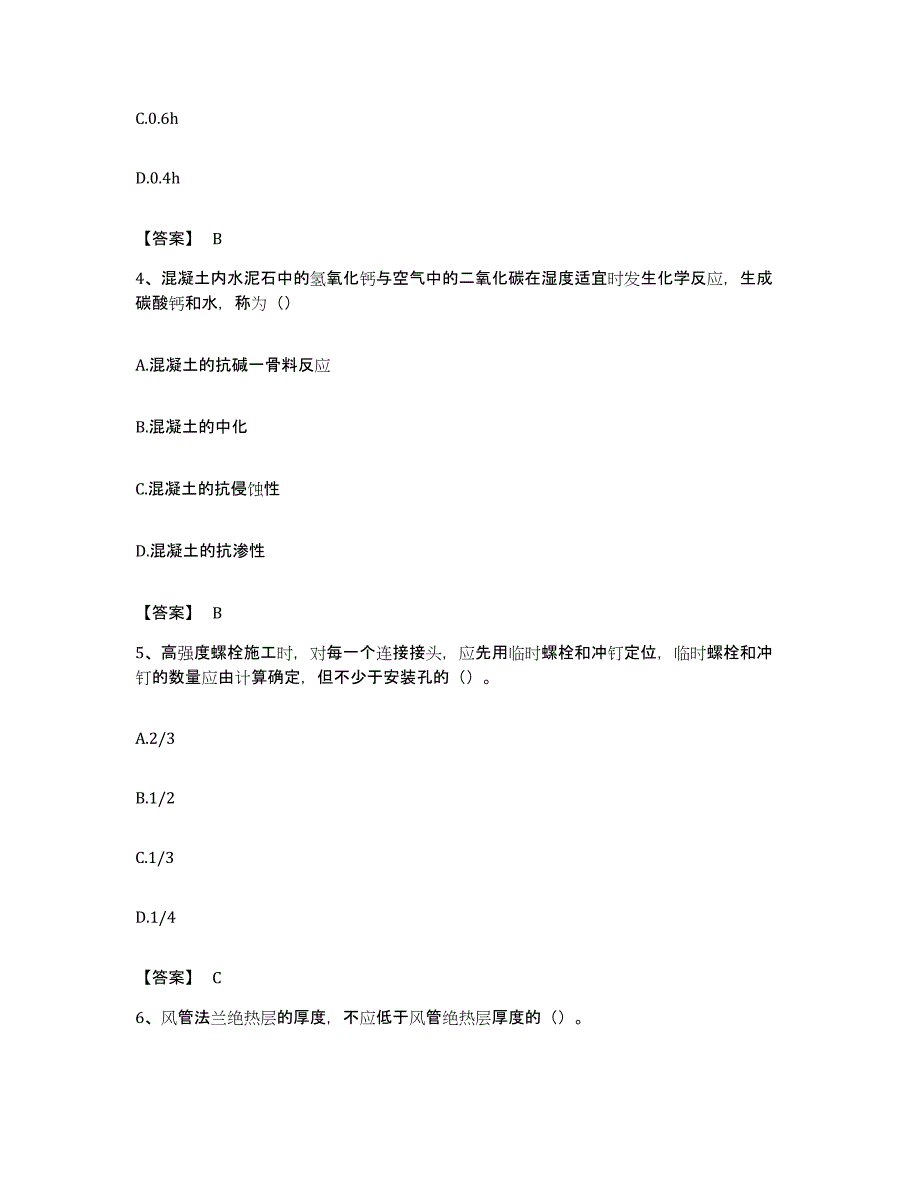 C.0.6h

D.0.4h

【答案】 B

4、混凝土内水泥石中的氢氧化钙与空气中的二氧化碳在湿度适宜时发生化学反应，生成碳酸钙和水，称为（）

A.混凝土的抗碱一骨料反应

B.混凝土的中化

C.混凝土的抗侵蚀性

D.混凝土的抗渗性

【答案】 B

5、高强度螺栓施工时，对每一个连接接头，应先用临时螺栓和冲钉定位，临时螺栓和冲钉的数量应由计算确定，但不少于安装孔的（）。

A.2/3

B.1/2

C.1/3

D.1/4

【答案】 C

6、风管法兰绝热层的厚度，不应低于风管绝热层厚度的（）。